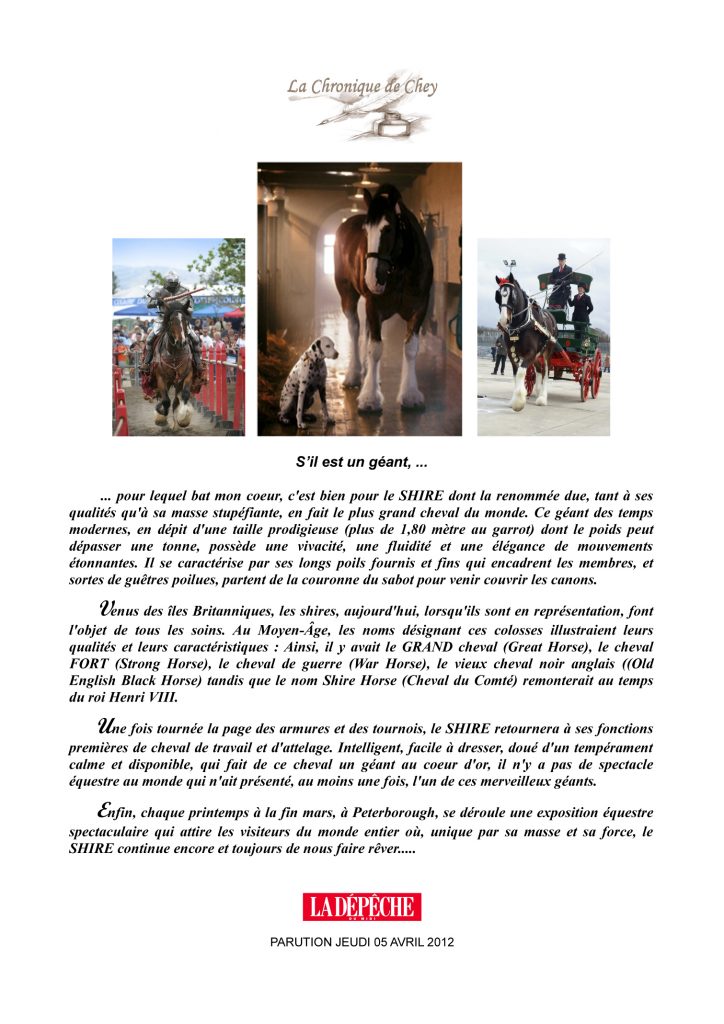 La Chronique de Chey

S'il est un géant, ...

... pour lequel bat mon coeur, c'est bien pour le SHIRE dont la renommée due, tant à ses qualités qu'à sa masse stupéfiante, en fait le plus grand cheval du monde. Ce géant des temps modernes, en dépit d'une taille prodigieuse (plus de 1,80 mètre au garrot) dont le poids peut dépasser une tonne, possède une vivacité, une fluidité et une élégance de mouvements étonnantes. Il se caractérise par ses longs poils fournis et fins qui encadrent les membres, et sortes de guêtres poilues, partent de la couronne du sabot pour venir couvrir les canons.

Venus des îles Britanniques, les shires, aujourd'hui, lorsqu'ils sont en représentation, font l'objet de tous les soins. Au Moyen-Âge, les noms désignant ces colosses illustraient leurs qualités et leurs caractéristiques : Ainsi, il y avait le GRAND cheval (Great Horse), le cheval FORT (Strong Horse), le cheval de guerre (War Horse), le vieux cheval noir anglais ((Old English Black Horse) tandis que le nom Shire Horse (Cheval du Comté) remonterait au temps du roi Henri VIII.

Une fois tournée la page des armures et des tournois, le SHIRE retournera à ses fonctions premières de cheval de travail et d'attelage. Intelligent, facile à dresser, doué d'un tempérament calme et disponible, qui fait de ce cheval un géant au coeur d'or, il n'y a pas de spectacle équestre au monde qui n'ait présenté, au moins une fois, l'un de ces merveilleux géants.

Enfin, chaque printemps à la fin mars, à Peterborough, se déroule une exposition équestre spectaculaire qui attire les visiteurs du monde entier où, unique par sa masse et sa force, le SHIRE continue encore et toujours de nous faire rêver.....

LA DÉPÊCHE DU MIDI

PARUTION JEUDI 05 AVRIL 2012